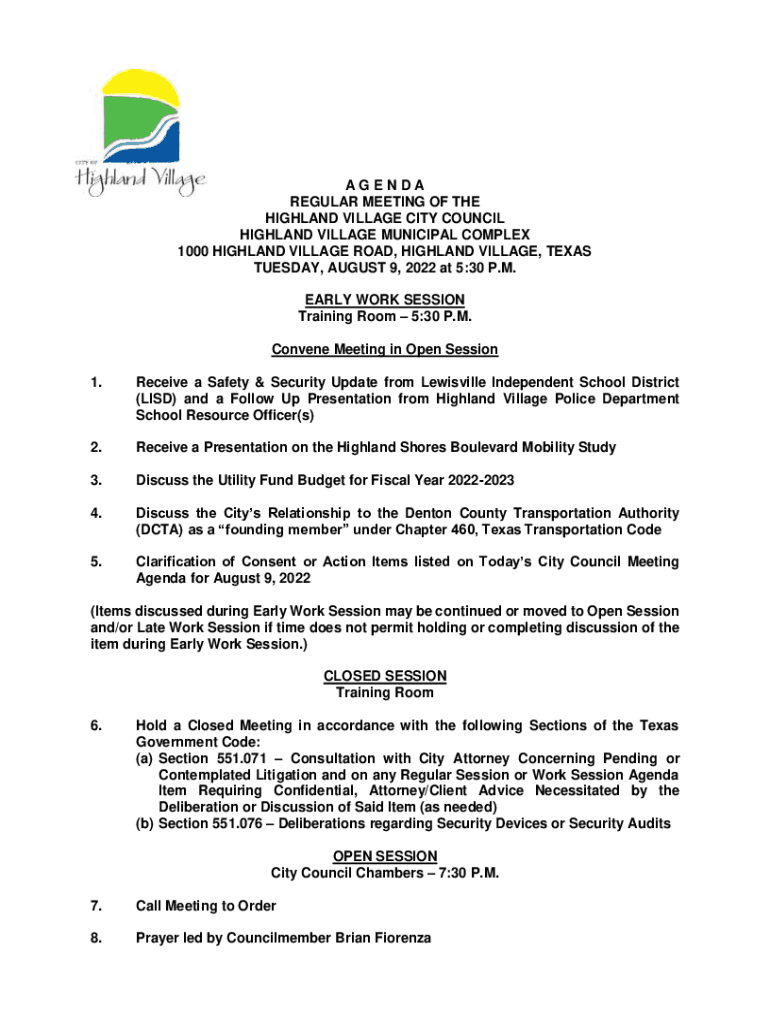 CITY OF
Highland Village

A G E N D A
REGULAR MEETING OF THE
HIGHLAND VILLAGE CITY COUNCIL
HIGHLAND VILLAGE MUNICIPAL COMPLEX
1000 HIGHLAND VILLAGE ROAD, HIGHLAND VILLAGE, TEXAS
TUESDAY, AUGUST 9, 2022 at 5:30 P.M.

EARLY WORK SESSION
Training Room – 5:30 P.M.

Convene Meeting in Open Session

1. Receive a Safety & Security Update from Lewisville Independent School District (LISD) and a Follow Up Presentation from Highland Village Police Department School Resource Officer(s)

2. Receive a Presentation on the Highland Shores Boulevard Mobility Study

3. Discuss the Utility Fund Budget for Fiscal Year 2022-2023

4. Discuss the City's Relationship to the Denton County Transportation Authority (DCTA) as a "founding member" under Chapter 460, Texas Transportation Code

5. Clarification of Consent or Action Items listed on Today's City Council Meeting Agenda for August 9, 2022

(Items discussed during Early Work Session may be continued or moved to Open Session and/or Late Work Session if time does not permit holding or completing discussion of the item during Early Work Session.)

CLOSED SESSION
Training Room

6. Hold a Closed Meeting in accordance with the following Sections of the Texas Government Code:
(a) Section 551.071 – Consultation with City Attorney Concerning Pending or Contemplated Litigation and on any Regular Session or Work Session Agenda Item Requiring Confidential, Attorney/Client Advice Necessitated by the Deliberation or Discussion of Said Item (as needed)
(b) Section 551.076 – Deliberations regarding Security Devices or Security Audits

OPEN SESSION
City Council Chambers – 7:30 P.M.

7. Call Meeting to Order

8. Prayer led by Councilmember Brian Fiorenza